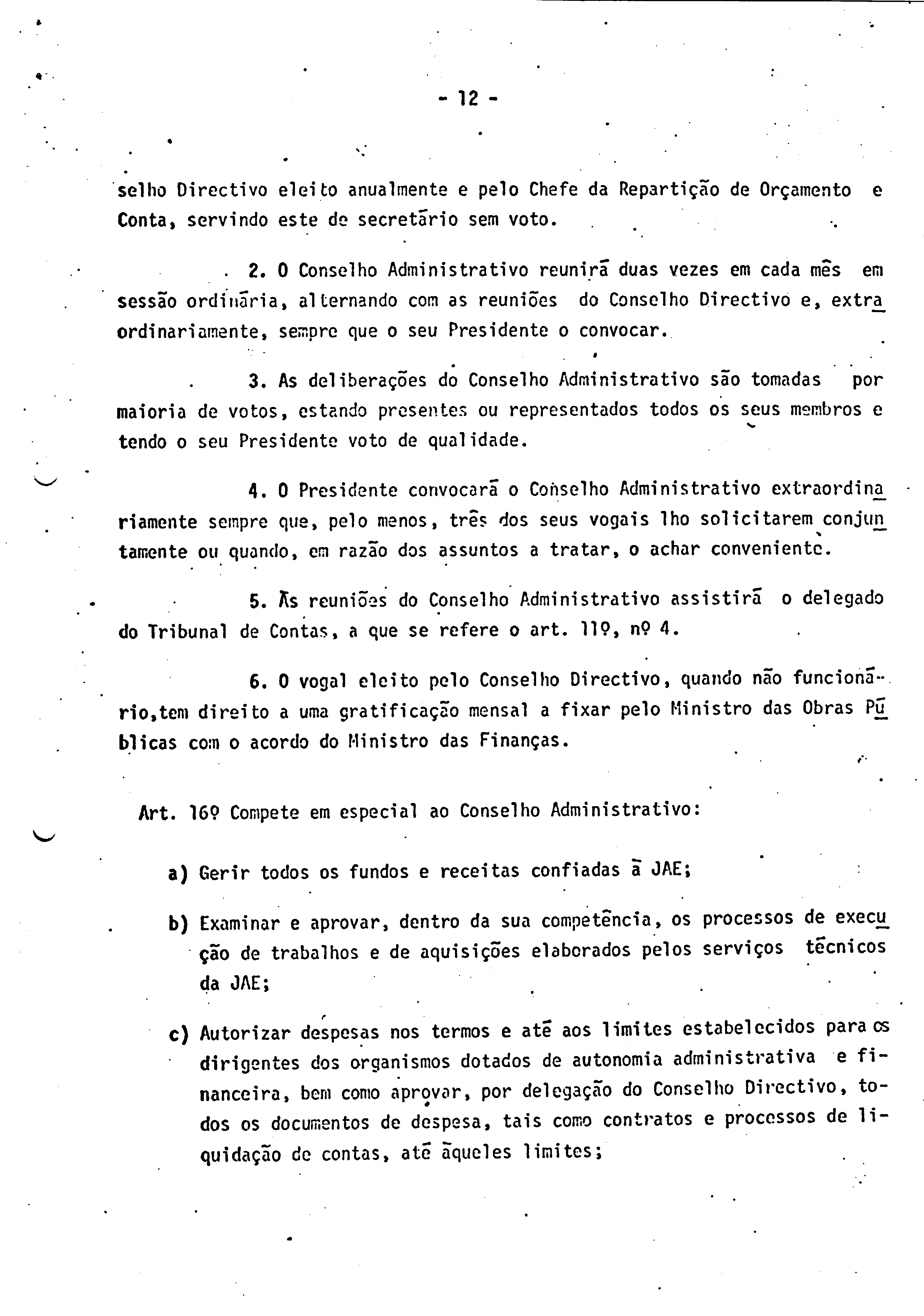 - 12 -

selho Directivo eleito anualmente e pelo Chefe da Repartição de Orçamento e Conta, servindo este de secretário sem voto.

2. O Conselho Administrativo reunirá duas vezes em cada mês em sessão ordinária, alternando com as reuniões do Conselho Directivo e, extraordinariamente, sempre que o seu Presidente o convocar.

3. As deliberações do Conselho Administrativo são tomadas por maioria de votos, estando presentes ou representados todos os seus membros e tendo o seu Presidente voto de qualidade.

4. O Presidente convocará o Conselho Administrativo extraordinariamente sempre que, pelo menos, três dos seus vogais lho solicitarem conjuntamente ou quando, em razão dos assuntos a tratar, o achar conveniente.

5. Às reuniões do Conselho Administrativo assistirá o delegado do Tribunal de Contas, a que se refere o art. 11º, nº 4.

6. O vogal eleito pelo Conselho Directivo, quando não funcionário,tem direito a uma gratificação mensal a fixar pelo Ministro das Obras Públicas com o acordo do Ministro das Finanças.

Art. 16º Compete em especial ao Conselho Administrativo:

a) Gerir todos os fundos e receitas confiadas à JAE;

b) Examinar e aprovar, dentro da sua competência, os processos de execução de trabalhos e de aquisições elaborados pelos serviços técnicos da JAE;

c) Autorizar despesas nos termos e até aos limites estabelecidos para os dirigentes dos organismos dotados de autonomia administrativa e financeira, bem como aprovar, por delegação do Conselho Directivo, todos os documentos de despesa, tais como contratos e processos de liquidação de contas, até àqueles limites;